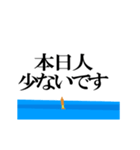 本日人
少ないです